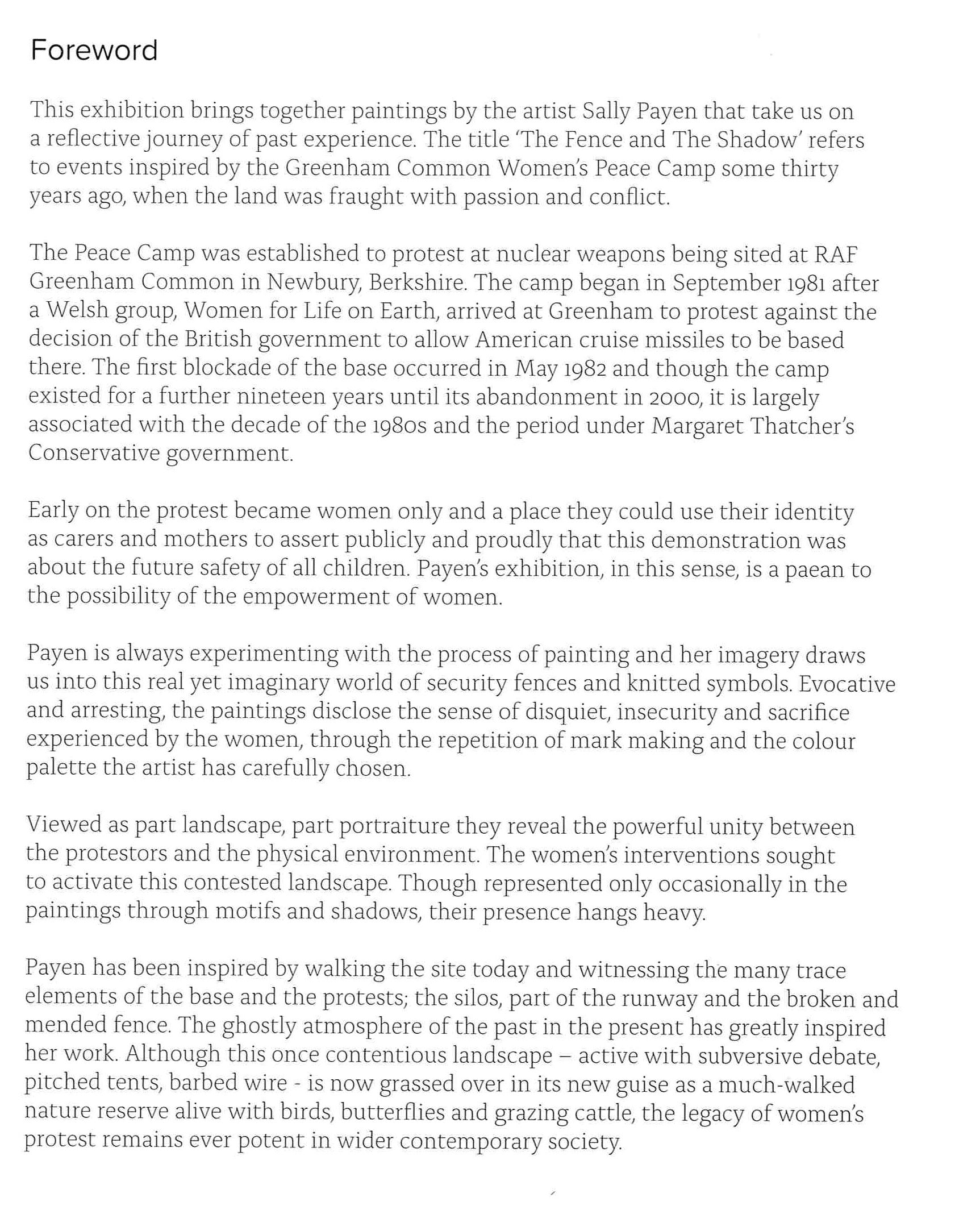 Foreword

This exhibition brings together paintings by the artist Sally Payen that take us on a reflective journey of past experience. The title 'The Fence and The Shadow' refers to events inspired by the Greenham Common Women's Peace Camp some thirty years ago, when the land was fraught with passion and conflict.

The Peace Camp was established to protest at nuclear weapons being sited at RAF Greenham Common in Newbury, Berkshire. The camp began in September 1981 after a Welsh group, Women for Life on Earth, arrived at Greenham to protest against the decision of the British government to allow American cruise missiles to be based there. The first blockade of the base occurred in May 1982 and though the camp existed for a further nineteen years until its abandonment in 2000, it is largely associated with the decade of the 1980s and the period under Margaret Thatcher's Conservative government.

Early on the protest became women only and a place they could use their identity as carers and mothers to assert publicly and proudly that this demonstration was about the future safety of all children. Payen's exhibition, in this sense, is a paean to the possibility of the empowerment of women.

Payen is always experimenting with the process of painting and her imagery draws us into this real yet imaginary world of security fences and knitted symbols. Evocative and arresting, the paintings disclose the sense of disquiet, insecurity and sacrifice experienced by the women, through the repetition of mark making and the colour palette the artist has carefully chosen.

Viewed as part landscape, part portraiture they reveal the powerful unity between the protestors and the physical environment. The women's interventions sought to activate this contested landscape. Though represented only occasionally in the paintings through motifs and shadows, their presence hangs heavy.

Payen has been inspired by walking the site today and witnessing the many trace elements of the base and the protests; the silos, part of the runway and the broken and mended fence. The ghostly atmosphere of the past in the present has greatly inspired her work. Although this once contentious landscape – active with subversive debate, pitched tents, barbed wire - is now grassed over in its new guise as a much-walked nature reserve alive with birds, butterflies and grazing cattle, the legacy of women's protest remains ever potent in wider contemporary society.